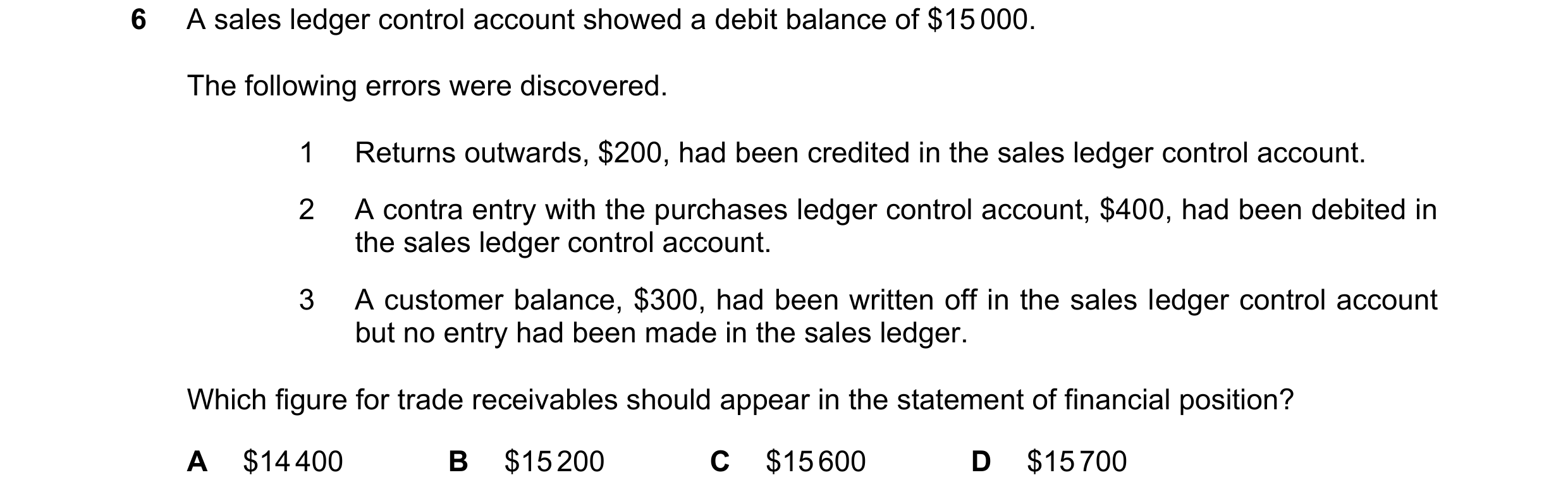 6 A sales ledger control account showed a debit balance of \$15 000.

The following errors were discovered.

1 Returns outwards, \$200, had been credited in the sales ledger control account.

2 A contra entry with the purchases ledger control account, \$400, had been debited in the sales ledger control account.

3 A customer balance, \$300, had been written off in the sales ledger control account but no entry had been made in the sales ledger.

Which figure for trade receivables should appear in the statement of financial position?

A \$14 400 B \$15 200 C \$15 600 D \$15 700